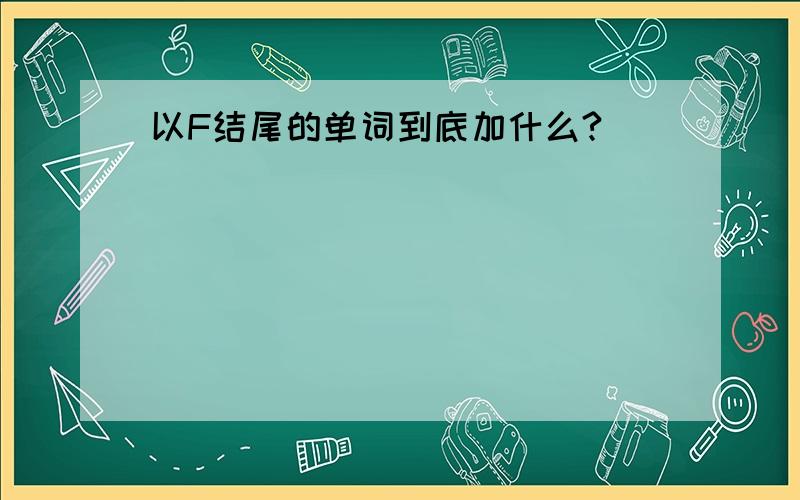 以F结尾的单词到底加什么?